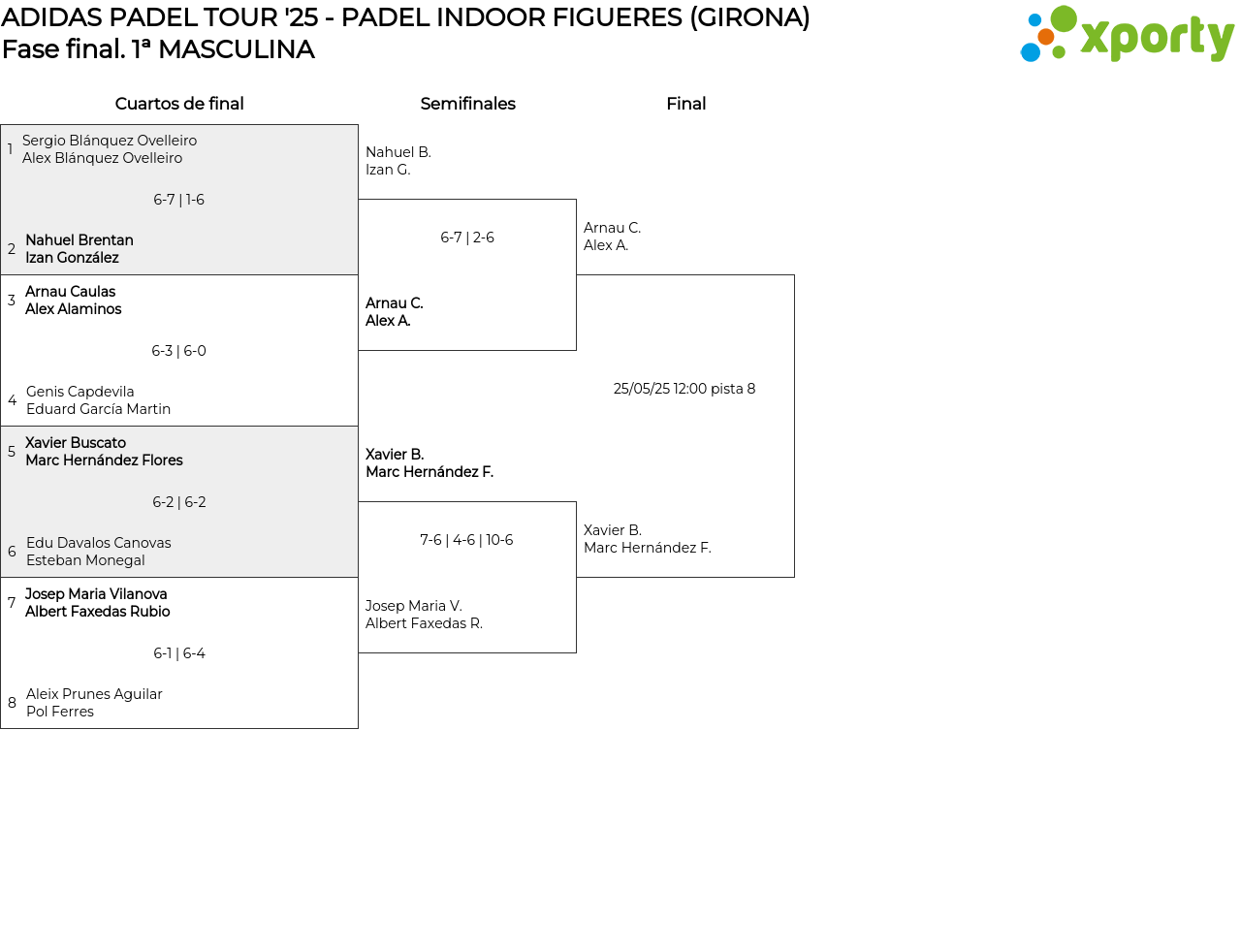 ADIDAS PADEL TOUR '25 - PADEL INDOOR FIGUERES (GIRONA)
Fase final. 1ª MASCULINA

xporty

Cuartos de final

1 Sergio Blánquez Ovelleiro
Alex Blánquez Ovelleiro

6-7 | 1-6

2 Nahuel Brentan
Izan González

3 Arnau Caulas
Alex Alaminos

6-3 | 6-0

4 Genis Capdevila
Eduard García Martin

5 Xavier Buscato
Marc Hernández Flores

6-2 | 6-2

6 Edu Davalos Canovas
Esteban Monegal

7 Josep Maria Vilanova
Albert Faxedas Rubio

6-1 | 6-4

8 Aleix Prunes Aguilar
Pol Ferres

Semifinales

Nahuel B.
Izan G.

6-7 | 2-6

Arnau C.
Alex A.

Xavier B.
Marc Hernández F.

7-6 | 4-6 | 10-6

Josep Maria V.
Albert Faxedas R.

Final

Arnau C.
Alex A.

25/05/25 12:00 pista 8

Xavier B.
Marc Hernández F.